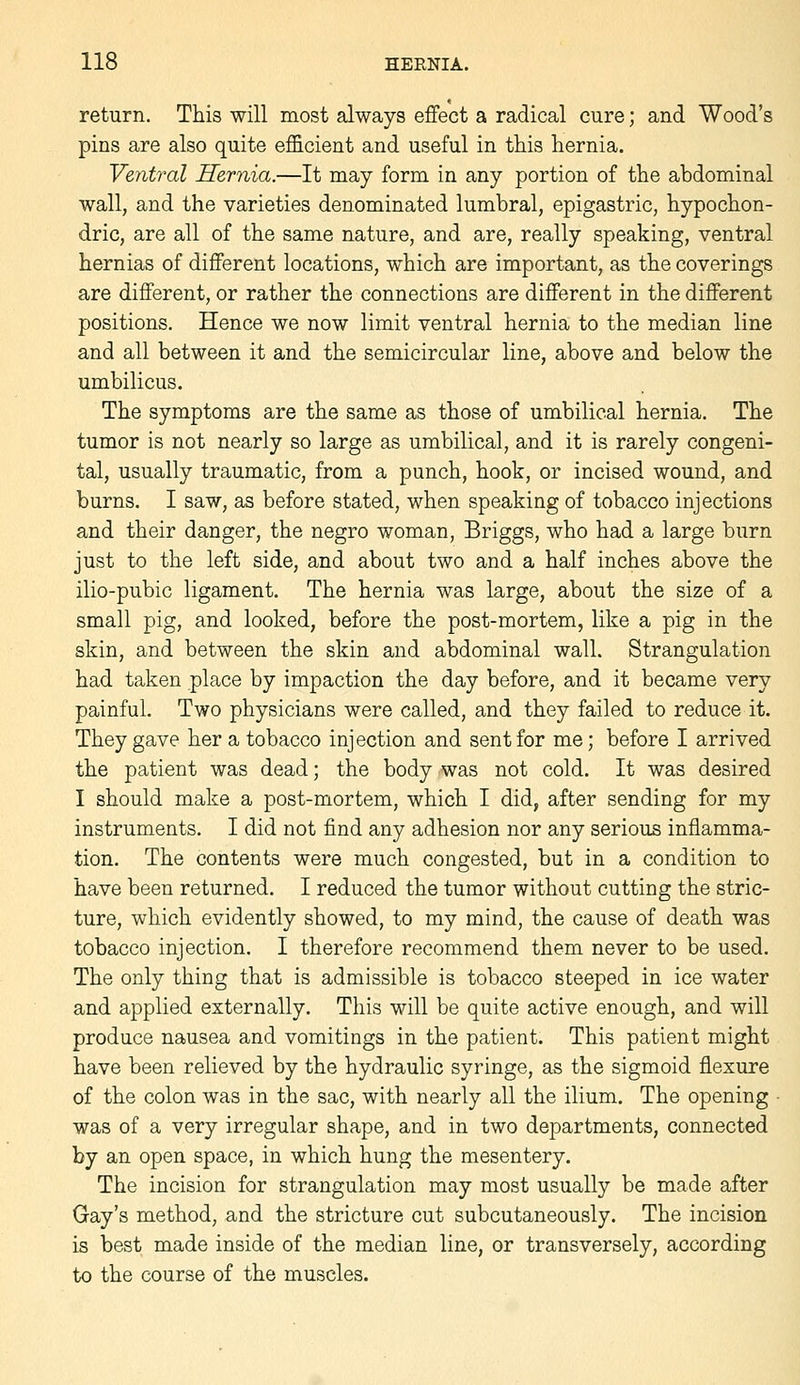 118 HERNIA.

return. This will most always effect a radical cure; and Wood's pins are also quite efficient and useful in this hernia.

Ventral Hernia.—It may form in any portion of the abdominal wall, and the varieties denominated lumbral, epigastric, hypochondric, are all of the same nature, and are, really speaking, ventral hernias of different locations, which are important, as the coverings are different, or rather the connections are different in the different positions. Hence we now limit ventral hernia to the median line and all between it and the semicircular line, above and below the umbilicus.

The symptoms are the same as those of umbilical hernia. The tumor is not nearly so large as umbilical, and it is rarely congenital, usually traumatic, from a punch, hook, or incised wound, and burns. I saw, as before stated, when speaking of tobacco injections and their danger, the negro woman, Briggs, who had a large burn just to the left side, and about two and a half inches above the ilio-pubic ligament. The hernia was large, about the size of a small pig, and looked, before the post-mortem, like a pig in the skin, and between the skin and abdominal wall. Strangulation had taken place by impaction the day before, and it became very painful. Two physicians were called, and they failed to reduce it. They gave her a tobacco injection and sent for me; before I arrived the patient was dead; the body was not cold. It was desired I should make a post-mortem, which I did, after sending for my instruments. I did not find any adhesion nor any serious inflammation. The contents were much congested, but in a condition to have been returned. I reduced the tumor without cutting the stricture, which evidently showed, to my mind, the cause of death was tobacco injection. I therefore recommend them never to be used. The only thing that is admissible is tobacco steeped in ice water and applied externally. This will be quite active enough, and will produce nausea and vomitings in the patient. This patient might have been relieved by the hydraulic syringe, as the sigmoid flexure of the colon was in the sac, with nearly all the ilium. The opening was of a very irregular shape, and in two departments, connected by an open space, in which hung the mesentery.

The incision for strangulation may most usually be made after Gay's method, and the stricture cut subcutaneously. The incision is best made inside of the median line, or transversely, according to the course of the muscles.